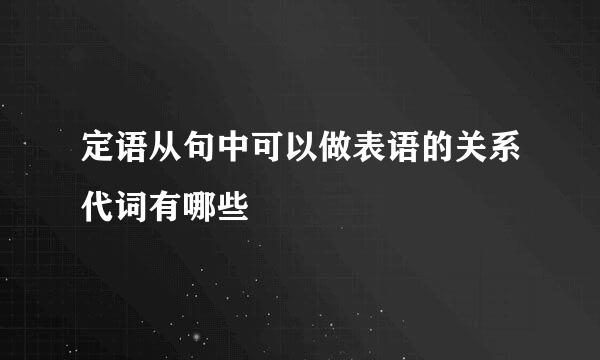 定语从句中可以做表语的关系代词有哪些